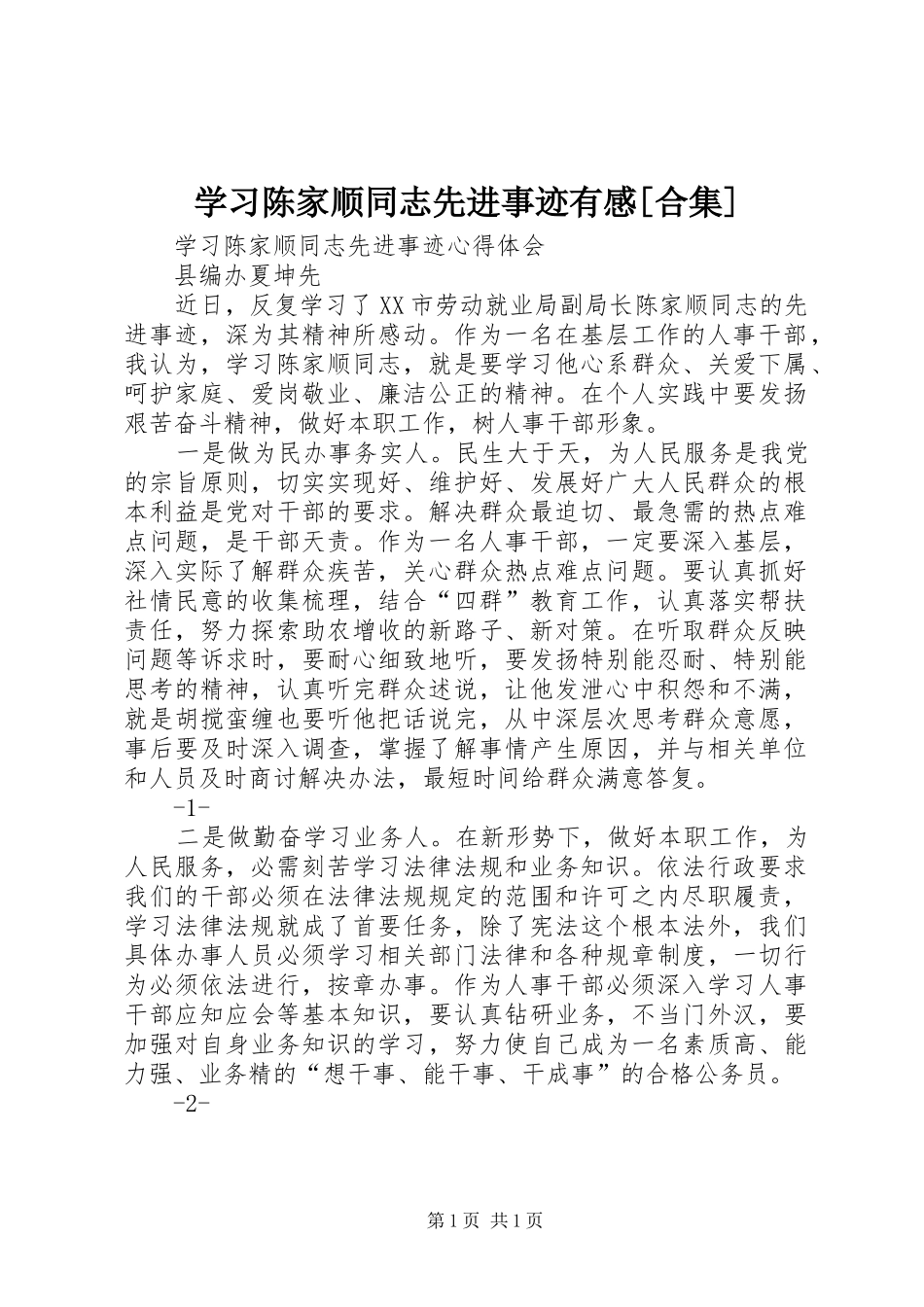 学习陈家顺同志先进事迹有感[合集]

学习陈家顺同志先进事迹心得体会

县编办夏坤先

近日，反复学习了XX市劳动就业局副局长陈家顺同志的先进事迹，深为其精神所感动。作为一名在基层工作的人事干部，我认为，学习陈家顺同志，就是要学习他心系群众、关爱下属、呵护家庭、爱岗敬业、廉洁公正的精神。在个人实践中要发扬艰苦奋斗精神，做好本职工作，树人事干部形象。

一是做为民办事务实人。民生大于天，为人民服务是我党的宗旨原则，切实实现好、维护好、发展好广大人民群众的根本利益是党对干部的要求。解决群众最迫切、最急需的热点难点问题，是干部天责。作为一名人事干部，一定要深入基层，深入实际了解群众疾苦，关心群众热点难点问题。要认真抓好社情民意的收集梳理，结合“四群”教育工作，认真落实帮扶责任，努力探索助农增收的新路子、新对策。在听取群众反映问题等诉求时，要耐心细致地听，要发扬特别能忍耐、特别能思考的精神，认真听完群众述说，让他发泄心中积怨和不满，就是胡搅蛮缠也要听他把话说完，从中深层次思考群众意愿，事后要及时深入调查，掌握了解事情产生原因，并与相关单位和人员及时商讨解决办法，最短时间给群众满意答复。

-1-

二是做勤奋学习业务人。在新形势下，做好本职工作，为人民服务，必需刻苦学习法律法规和业务知识。依法行政要求我们的干部必须在法律法规规定的范围和许可之内尽职履责，学习法律法规就成了首要任务，除了宪法这个根本法外，我们具体办事人员必须学习相关部门法律和各种规章制度，一切行为必须依法进行，按章办事。作为人事干部必须深入学习人事干部应知应会等基本知识，要认真钻研业务，不当门外汉，要加强对自身业务知识的学习，努力使自己成为一名素质高、能力强、业务精的“想干事、能干事、干成事”的合格公务员。

-2-

第1页 共1页